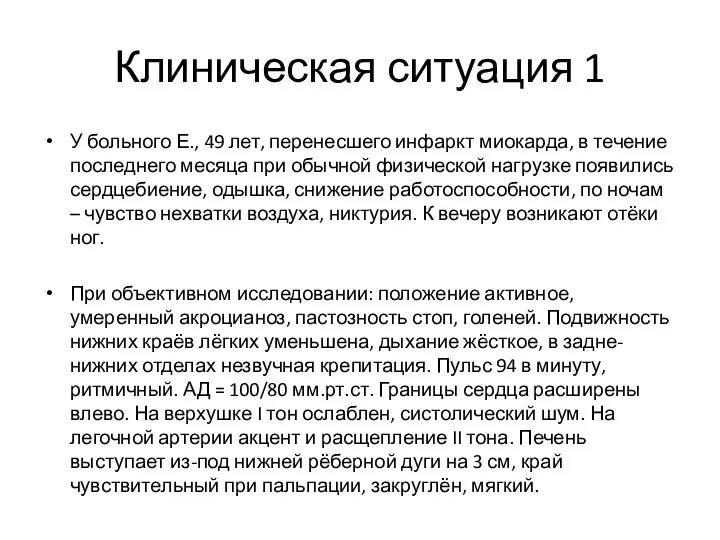 Клиническая ситуация 1

• У больного Е., 49 лет, перенесшего инфаркт миокарда, в течение последнего месяца при обычной физической нагрузке появились сердцебиение, одышка, снижение работоспособности, по ночам – чувство нехватки воздуха, никтурия. К вечеру возникают отёки ног.

• При объективном исследовании: положение активное, умеренный акроцианоз, пастозность стоп, голеней. Подвижность нижних краёв лёгких уменьшена, дыхание жёсткое, в задне-нижних отделах незвучная крепитация. Пульс 94 в минуту, ритмичный. АД = 100/80 мм.рт.ст. Границы сердца расширены влево. На верхушке I тон ослаблен, систолический шум. На легочной артерии акцент и расщепление II тона. Печень выступает из-под нижней рёберной дуги на 3 см, край чувствительный при пальпации, закруглён, мягкий.